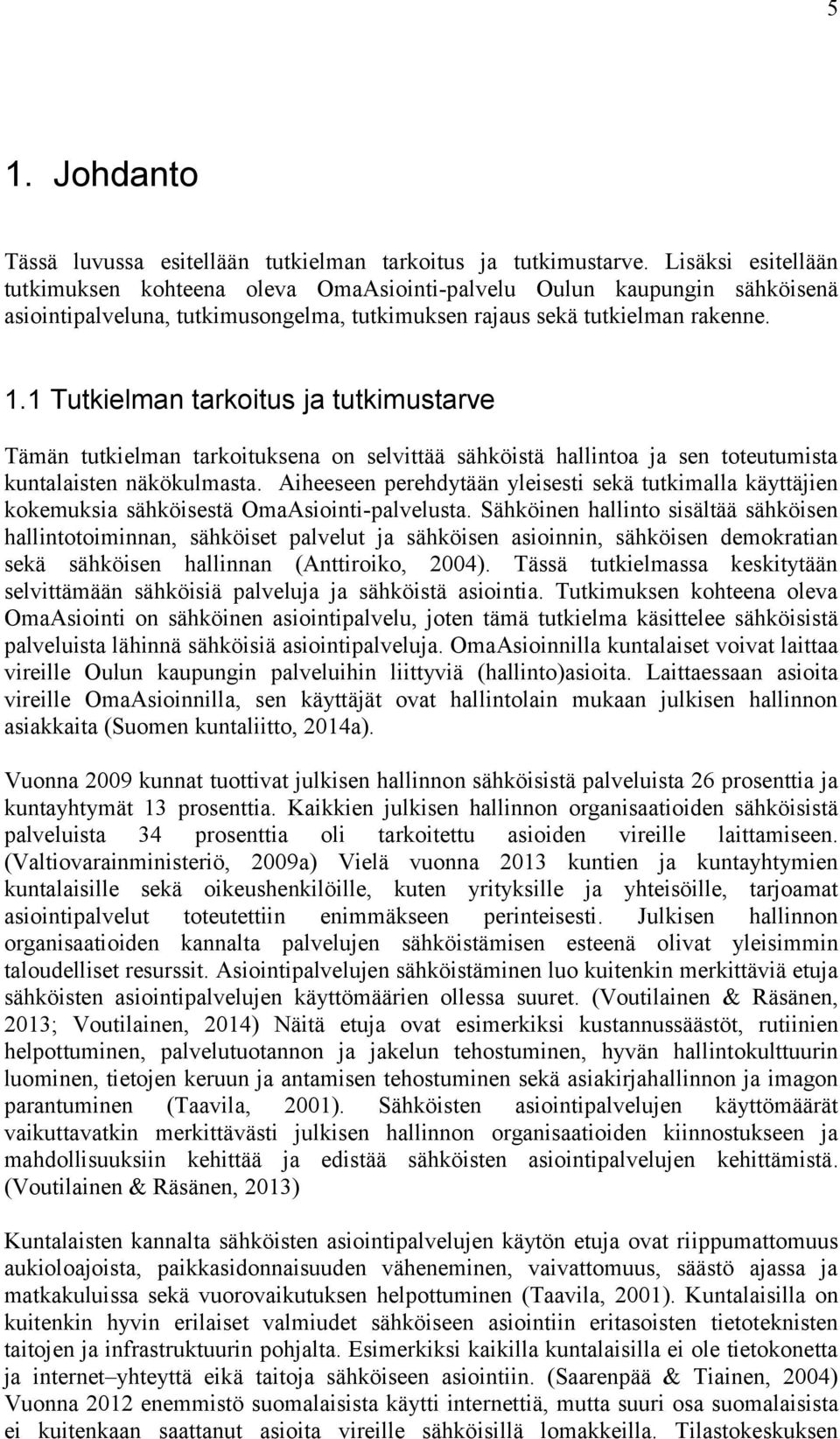 5

1. Johdanto

Tässä luvussa esitellään tutkielman tarkoitus ja tutkimustarve. Lisäksi esitellään tutkimuksen kohteena oleva OmaAsiointi-palvelu Oulun kaupungin sähköisenä asiointipalveluna, tutkimusongelma, tutkimuksen rajaus sekä tutkielman rakenne.

1.1 Tutkielman tarkoitus ja tutkimustarve

Tämän tutkielman tarkoituksena on selvittää sähköistä hallintoa ja sen toteutumista kuntalaisten näkökulmasta. Aiheeseen perehdytään yleisesti sekä tutkimalla käyttäjien kokemuksia sähköisestä OmaAsiointi-palvelusta. Sähköinen hallinto sisältää sähköisen hallintotoiminnan, sähköiset palvelut ja sähköisen asioinnin, sähköisen demokratian sekä sähköisen hallinnan (Anttiroiko, 2004). Tässä tutkielmassa keskitytään selvittämään sähköisiä palveluja ja sähköistä asiointia. Tutkimuksen kohteena oleva OmaAsiointi on sähköinen asiointipalvelu, joten tämä tutkielma käsittelee sähköisistä palveluista lähinnä sähköisiä asiointipalveluja. OmaAsioinnilla kuntalaiset voivat laittaa vireille Oulun kaupungin palveluihin liittyviä (hallinto)asioita. Laittaessaan asioita vireille OmaAsioinnilla, sen käyttäjät ovat hallintolain mukaan julkisen hallinnon asiakkaita (Suomen kuntaliitto, 2014a).

Vuonna 2009 kunnat tuottivat julkisen hallinnon sähköisistä palveluista 26 prosenttia ja kuntayhtymät 13 prosenttia. Kaikkien julkisen hallinnon organisaatioiden sähköisistä palveluista 34 prosenttia oli tarkoitettu asioiden vireille laittamiseen. (Valtiovarainministeriö, 2009a) Vielä vuonna 2013 kuntien ja kuntayhtymien kuntalaisille sekä oikeushenkilöille, kuten yrityksille ja yhteisöille, tarjoamat asiointipalvelut toteutettiin enimmäkseen perinteisesti. Julkisen hallinnon organisaatioiden kannalta palvelujen sähköistämisen esteenä olivat yleisimmin taloudelliset resurssit. Asiointipalvelujen sähköistäminen luo kuitenkin merkittäviä etuja sähköisten asiointipalvelujen käyttömäärien ollessa suuret. (Voutilainen & Räsänen, 2013; Voutilainen, 2014) Näitä etuja ovat esimerkiksi kustannussäästöt, rutiinien helpottuminen, palvelutuotannon ja jakelun tehostuminen, hyvän hallintokulttuurin luominen, tietojen keruun ja antamisen tehostuminen sekä asiakirjahallinnon ja imagon parantuminen (Taavila, 2001). Sähköisten asiointipalvelujen käyttömäärät vaikuttavatkin merkittävästi julkisen hallinnon organisaatioiden kiinnostukseen ja mahdollisuuksiin kehittää ja edistää sähköisten asiointipalvelujen kehittämistä. (Voutilainen & Räsänen, 2013)

Kuntalaisten kannalta sähköisten asiointipalvelujen käytön etuja ovat riippumattomuus aukioloajoista, paikkasidonnaisuuden väheneminen, vaivattomuus, säästö ajassa ja matkakuluissa sekä vuorovaikutuksen helpottuminen (Taavila, 2001). Kuntalaisilla on kuitenkin hyvin erilaiset valmiudet sähköiseen asiointiin eritasoisten tietoteknisten taitojen ja infrastruktuurin pohjalta. Esimerkiksi kaikilla kuntalaisilla ei ole tietokonetta ja internet–yhteyttä eikä taitoja sähköiseen asiointiin. (Saarenpää & Tiainen, 2004) Vuonna 2012 enemmistö suomalaisista käytti internettiä, mutta suuri osa suomalaisista ei kuitenkaan saattanut asioita vireille sähköisillä lomakkeilla. Tilastokeskuksen